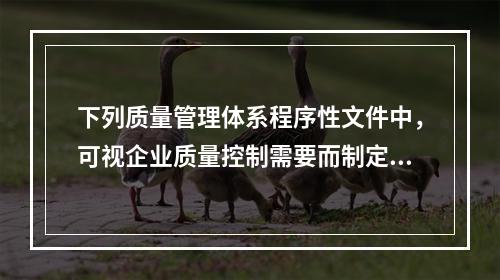 下列质量管理体系程序性文件中，可视企业质量控制需要而制定...